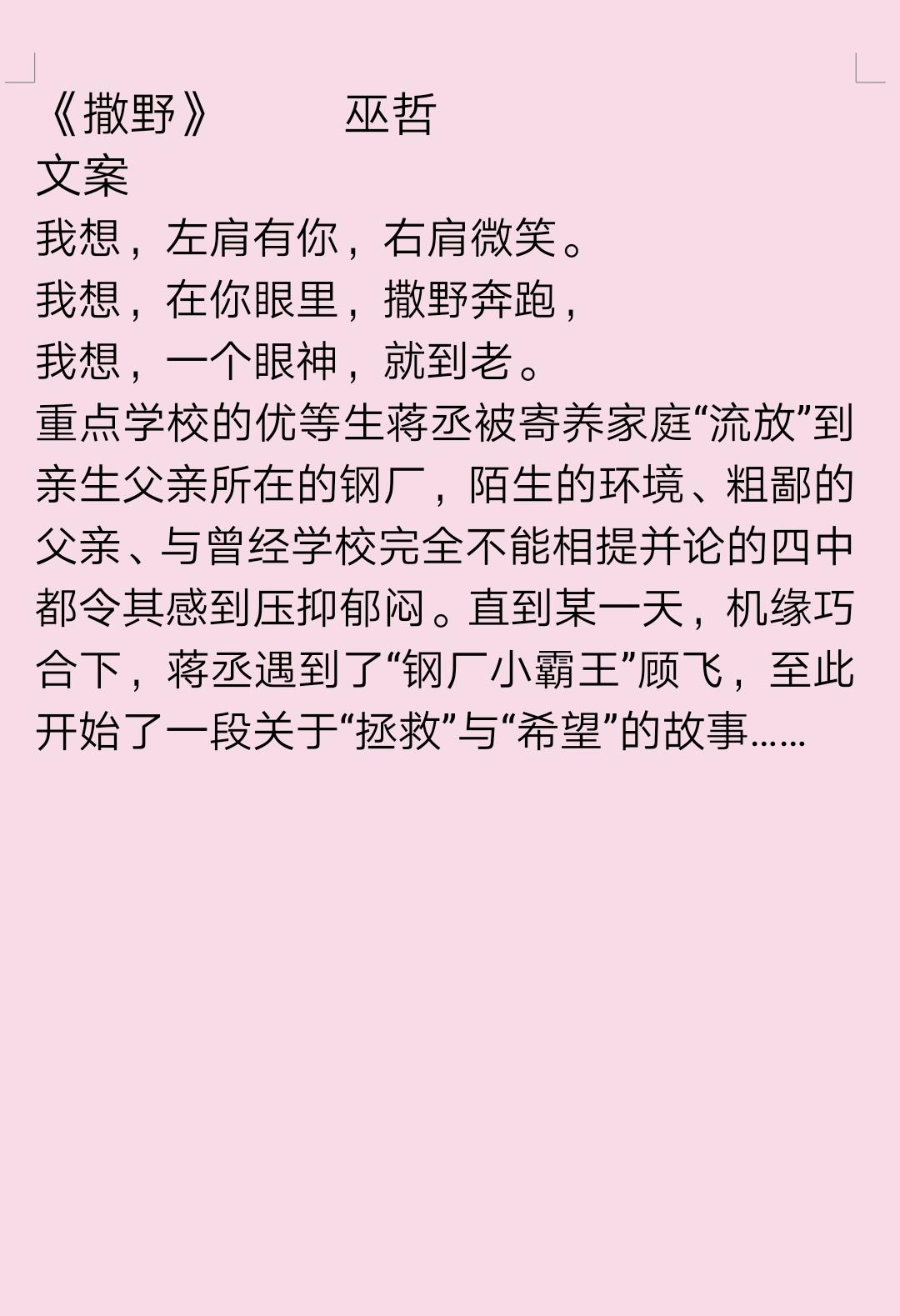 《撒野》　　巫哲

文案

我想，左肩有你，右肩微笑。

我想，在你眼里，撒野奔跑，

我想，一个眼神，就到老。

重点学校的优等生蒋丞被寄养家庭“流放”到亲生父亲所在的钢厂，陌生的环境、粗鄙的父亲、与曾经学校完全不能相提并论的四中都令其感到压抑郁闷。直到某一天，机缘巧合下，蒋丞遇到了“钢厂小霸王”顾飞，至此开始了一段关于“拯救”与“希望”的故事……